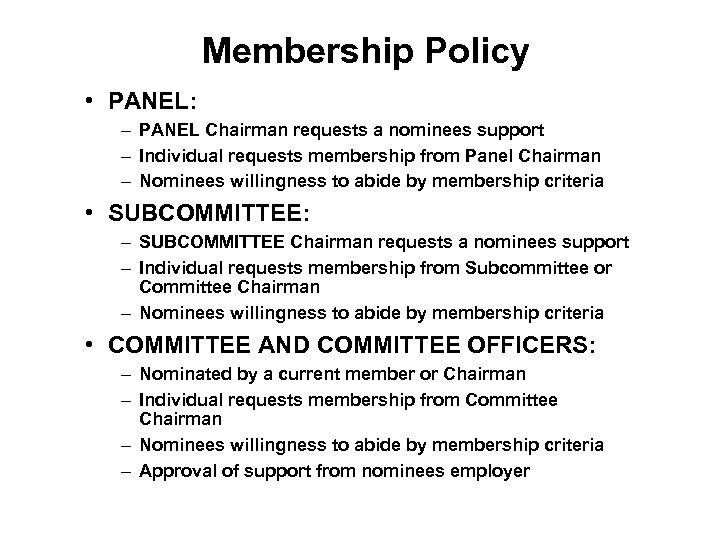 Membership Policy

• PANEL:
– PANEL Chairman requests a nominees support
– Individual requests membership from Panel Chairman
– Nominees willingness to abide by membership criteria

• SUBCOMMITTEE:
– SUBCOMMITTEE Chairman requests a nominees support
– Individual requests membership from Subcommittee or Committee Chairman
– Nominees willingness to abide by membership criteria

• COMMITTEE AND COMMITTEE OFFICERS:
– Nominated by a current member or Chairman
– Individual requests membership from Committee Chairman
– Nominees willingness to abide by membership criteria
– Approval of support from nominees employer